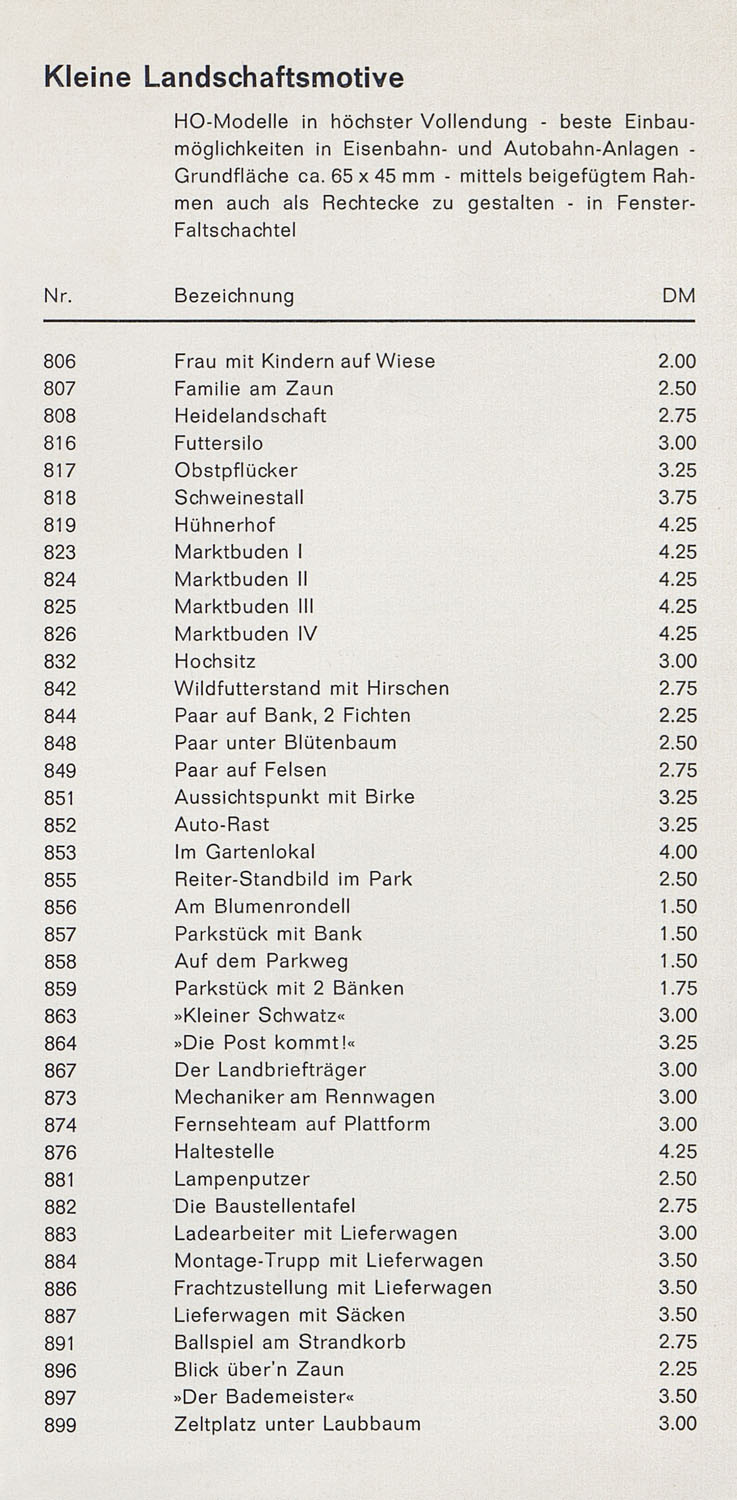 Kleine Landschaftsmotive

HO-Modelle in höchster Vollendung - beste Einbaumöglichkeiten in Eisenbahn- und Autobahn-Anlagen - Grundfläche ca. 65 x 45 mm - mittels beigefügtem Rahmen auch als Rechtecke zu gestalten - in Fenster-Faltschachtel

| Nr. | Bezeichnung | DM |
|---|---|---|
| 806 | Frau mit Kindern auf Wiese | 2.00 |
| 807 | Familie am Zaun | 2.50 |
| 808 | Heidelandschaft | 2.75 |
| 816 | Futtersilo | 3.00 |
| 817 | Obstpflücker | 3.25 |
| 818 | Schweinestall | 3.75 |
| 819 | Hühnerhof | 4.25 |
| 823 | Marktbuden I | 4.25 |
| 824 | Marktbuden II | 4.25 |
| 825 | Marktbuden III | 4.25 |
| 826 | Marktbuden IV | 4.25 |
| 832 | Hochsitz | 3.00 |
| 842 | Wildfutterstand mit Hirschen | 2.75 |
| 844 | Paar auf Bank, 2 Fichten | 2.25 |
| 848 | Paar unter Blütenbaum | 2.50 |
| 849 | Paar auf Felsen | 2.75 |
| 851 | Aussichtspunkt mit Birke | 3.25 |
| 852 | Auto-Rast | 3.25 |
| 853 | Im Gartenlokal | 4.00 |
| 855 | Reiter-Standbild im Park | 2.50 |
| 856 | Am Blumenrondell | 1.50 |
| 857 | Parkstück mit Bank | 1.50 |
| 858 | Auf dem Parkweg | 1.50 |
| 859 | Parkstück mit 2 Bänken | 1.75 |
| 863 | »Kleiner Schwatz« | 3.00 |
| 864 | »Die Post kommt!« | 3.25 |
| 867 | Der Landbriefträger | 3.00 |
| 873 | Mechaniker am Rennwagen | 3.00 |
| 874 | Fernsehteam auf Plattform | 3.00 |
| 876 | Haltestelle | 4.25 |
| 881 | Lampenputzer | 2.50 |
| 882 | Die Baustellentafel | 2.75 |
| 883 | Ladearbeiter mit Lieferwagen | 3.00 |
| 884 | Montage-Trupp mit Lieferwagen | 3.50 |
| 886 | Frachtzustellung mit Lieferwagen | 3.50 |
| 887 | Lieferwagen mit Säcken | 3.50 |
| 891 | Ballspiel am Strandkorb | 2.75 |
| 896 | Blick über'n Zaun | 2.25 |
| 897 | »Der Bademeister« | 3.50 |
| 899 | Zeltplatz unter Laubbaum | 3.00 |